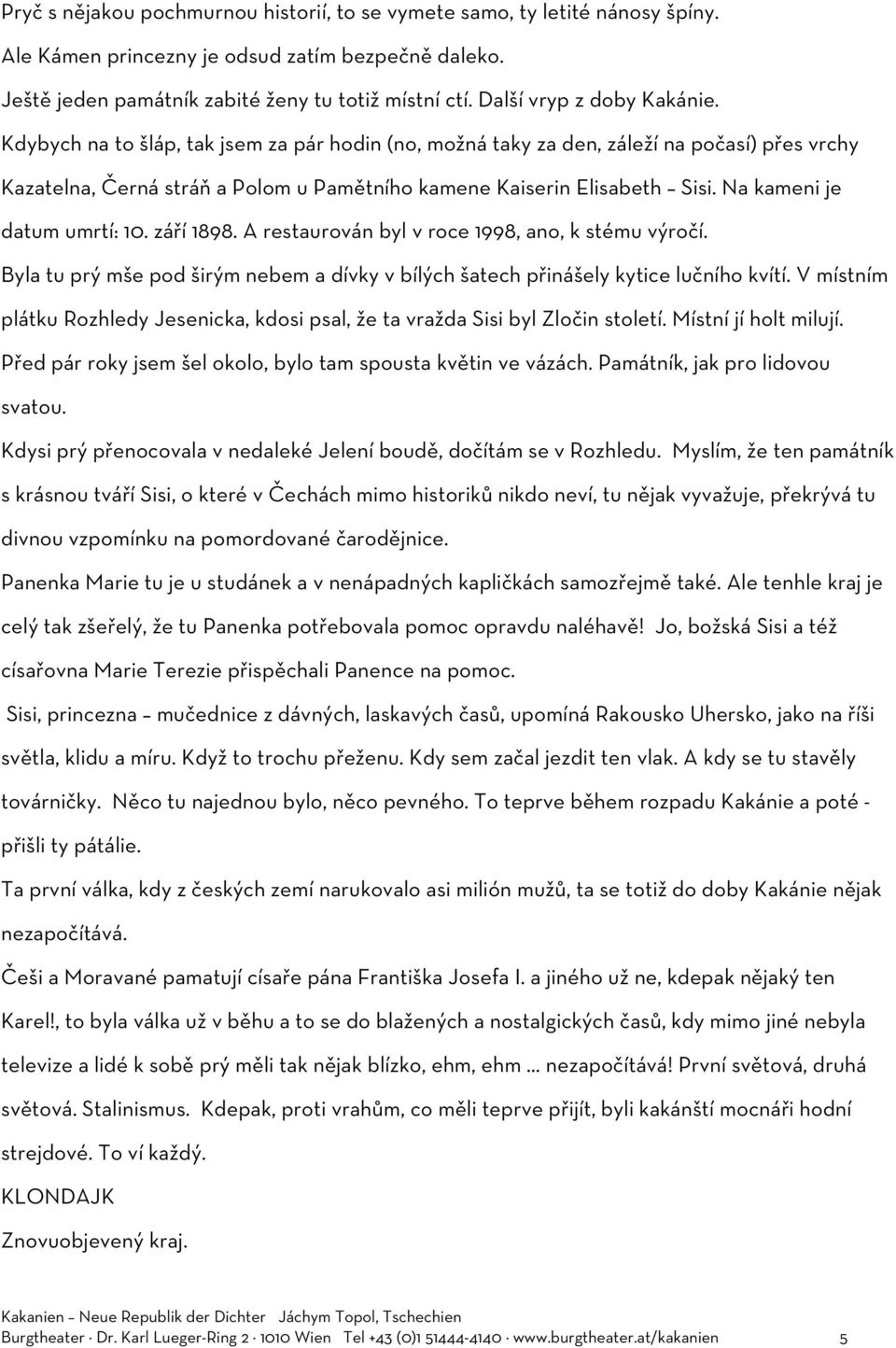 Pryč s nějakou pochmurnou historií, to se vymete samo, ty letité nánosy špíny.
Ale Kámen princezny je odsud zatím bezpečně daleko.
Ještě jeden památník zabité ženy tu totiž místní ctí. Další vryp z doby Kakánie.
Kdybych na to šláp, tak jsem za pár hodin (no, možná taky za den, záleží na počasí) přes vrchy Kazatelna, Černá stráň a Polom u Pamětního kamene Kaiserin Elisabeth – Sisi. Na kameni je datum umrtí: 10. září 1898. A restaurován byl v roce 1998, ano, k stému výročí.
Byla tu prý mše pod širým nebem a dívky v bílých šatech přinášely kytice lučního kvítí. V místním plátku Rozhledy Jesenicka, kdosi psal, že ta vražda Sisi byl Zločin století. Místní jí holt milují.
Před pár roky jsem šel okolo, bylo tam spousta květin ve vázách. Památník, jak pro lidovou svatou.
Kdysi prý přenocovala v nedaleké Jelení boudě, dočítám se v Rozhledu. Myslím, že ten památník s krásnou tváří Sisi, o které v Čechách mimo historiků nikdo neví, tu nějak vyvažuje, překrývá tu divnou vzpomínku na pomordované čarodějnice.
Panenka Marie tu je u studánek a v nenápadných kapličkách samozřejmě také. Ale tenhle kraj je celý tak zšeřelý, že tu Panenka potřebovala pomoc opravdu naléhavě! Jo, božská Sisi a též císařovna Marie Terezie přispěchali Panence na pomoc.
Sisi, princezna – mučednice z dávných, laskavých časů, upomíná Rakousko Uhersko, jako na říši světla, klidu a míru. Když to trochu přeženu. Kdy sem začal jezdit ten vlak. A kdy se tu stavěly továrničky. Něco tu najednou bylo, něco pevného. To teprve během rozpadu Kakánie a poté - přišli ty pátálie.
Ta první válka, kdy z českých zemí narukovalo asi milión mužů, ta se totiž do doby Kakánie nějak nezapočítává.
Češi a Moravané pamatují císaře pána Františka Josefa I. a jiného už ne, kdepak nějaký ten Karel!, to byla válka už v běhu a to se do blažených a nostalgických časů, kdy mimo jiné nebyla televize a lidé k sobě prý měli tak nějak blízko, ehm, ehm ... nezapočítává! První světová, druhá světová. Stalinismus. Kdepak, proti vrahům, co měli teprve přijít, byli kakánští mocnáři hodní strejdové. To ví každý.
KLONDAJK
Znovuobjevený kraj.

Kakanien – Neue Republik der Dichter Jáchym Topol, Tschechien
Burgtheater · Dr. Karl Lueger-Ring 2 · 1010 Wien Tel +43 (0)1 51444-4140 · www.burgtheater.at/kakanien 5